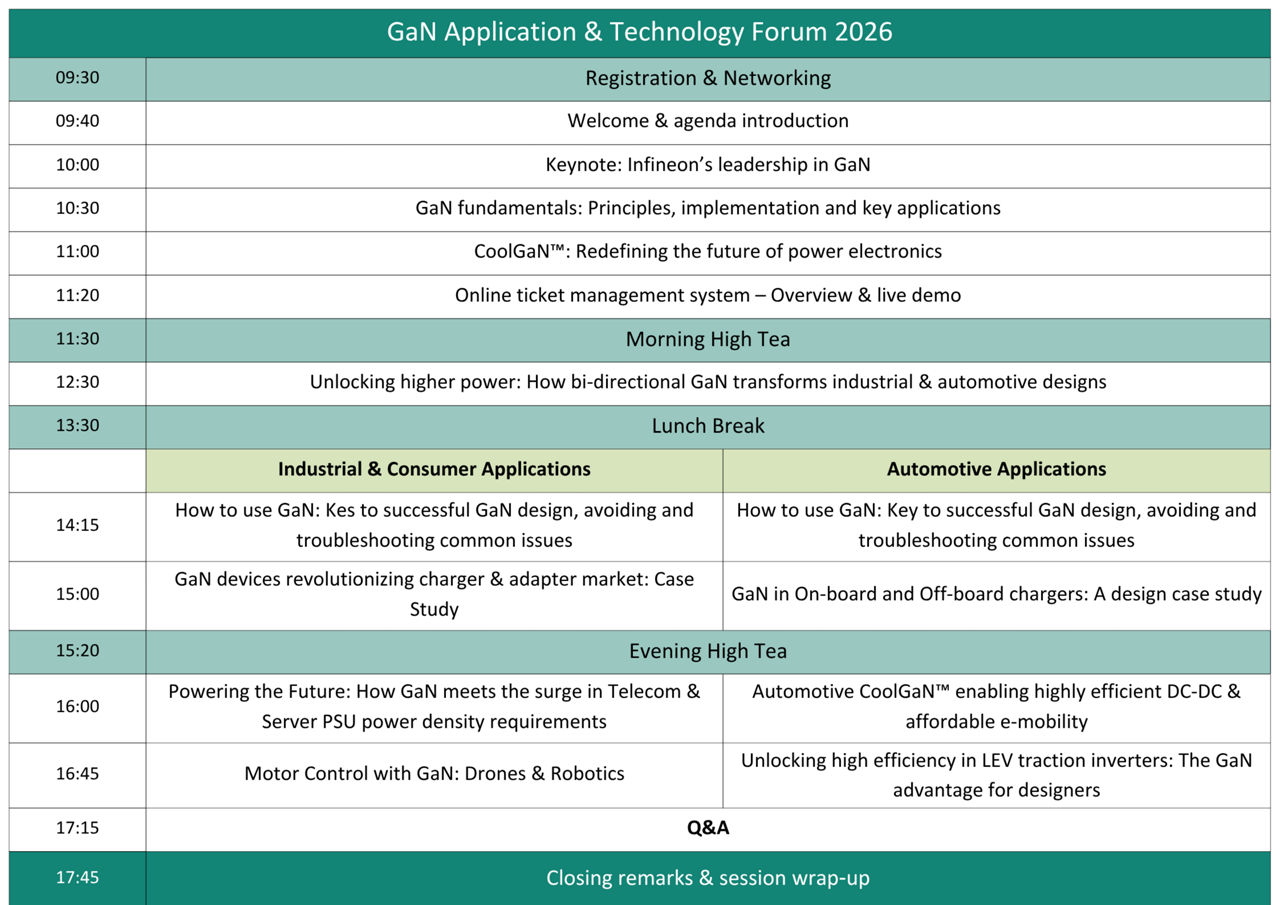 | GaN Application & Technology Forum 2026 | | |
|---|---|---|
| 09:30 | Registration & Networking | |
| 09:40 | Welcome & agenda introduction | |
| 10:00 | Keynote: Infineon's leadership in GaN | |
| 10:30 | GaN fundamentals: Principles, implementation and key applications | |
| 11:00 | CoolGaN™: Redefining the future of power electronics | |
| 11:20 | Online ticket management system – Overview & live demo | |
| 11:30 | Morning High Tea | |
| 12:30 | Unlocking higher power: How bi-directional GaN transforms industrial & automotive designs | |
| 13:30 | Lunch Break | |
| | Industrial & Consumer Applications | Automotive Applications |
| 14:15 | How to use GaN: Kes to successful GaN design, avoiding and troubleshooting common issues | How to use GaN: Key to successful GaN design, avoiding and troubleshooting common issues |
| 15:00 | GaN devices revolutionizing charger & adapter market: Case Study | GaN in On-board and Off-board chargers: A design case study |
| 15:20 | Evening High Tea | |
| 16:00 | Powering the Future: How GaN meets the surge in Telecom & Server PSU power density requirements | Automotive CoolGaN™ enabling highly efficient DC-DC & affordable e-mobility |
| 16:45 | Motor Control with GaN: Drones & Robotics | Unlocking high efficiency in LEV traction inverters: The GaN advantage for designers |
| 17:15 | Q&A | |
| 17:45 | Closing remarks & session wrap-up | |